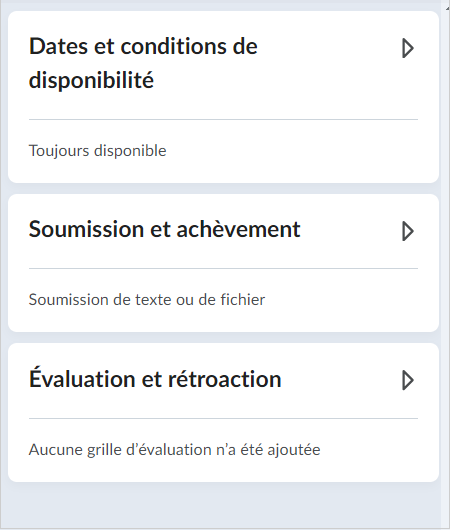 Dates et conditions de disponibilité

Toujours disponible

Soumission et achèvement

Soumission de texte ou de fichier

Évaluation et rétroaction

Aucune grille d’évaluation n’a été ajoutée